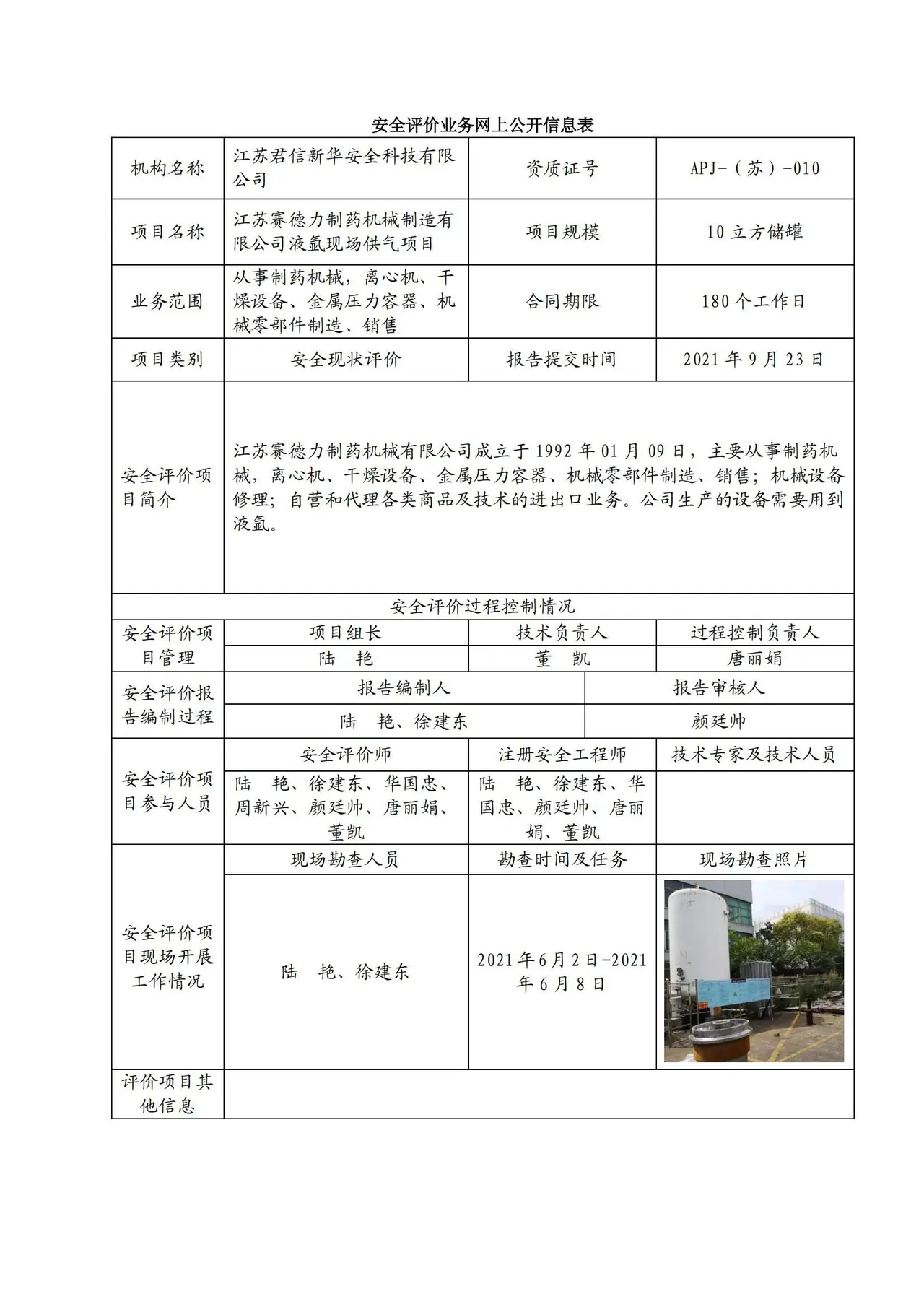 安全评价业务网上公开信息表

| 机构名称 | 江苏君信新华安全科技有限公司 | 资质证号 | APJ-（苏）-010 |
|---|---|---|---|
| 项目名称 | 江苏赛德力制药机械制造有限公司液氩现场供气项目 | 项目规模 | 10立方储罐 |
| 业务范围 | 从事制药机械，离心机、干燥设备、金属压力容器、机械零部件制造、销售 | 合同期限 | 180个工作日 |
| 项目类别 | 安全现状评价 | 报告提交时间 | 2021年9月23日 |
| 安全评价项目简介 | 江苏赛德力制药机械有限公司成立于1992年01月09日，主要从事制药机械，离心机、干燥设备、金属压力容器、机械零部件制造、销售；机械设备修理；自营和代理各类商品及技术的进出口业务。公司生产的设备需要用到液氩。 | | |
| 安全评价过程控制情况 | | | |
| 安全评价项目管理 | 项目组长 | 技术负责人 | 过程控制负责人 |
| | 陆 艳 | 董 凯 | 唐丽娟 |
| 安全评价报告编制过程 | 报告编制人 | | 报告审核人 |
| | 陆 艳、徐建东 | | 颜廷帅 |
| 安全评价项目参与人员 | 安全评价师 | 注册安全工程师 | 技术专家及技术人员 |
| | 陆 艳、徐建东、华国忠、周新兴、颜廷帅、唐丽娟、董凯 | 陆 艳、徐建东、华国忠、颜廷帅、唐丽娟、董凯 | |
| 安全评价项目现场开展工作情况 | 现场勘查人员 | 勘查时间及任务 | 现场勘查照片 |
| | 陆 艳、徐建东 | 2021年6月2日-2021年6月8日 | |
| 评价项目其他信息 | | | |